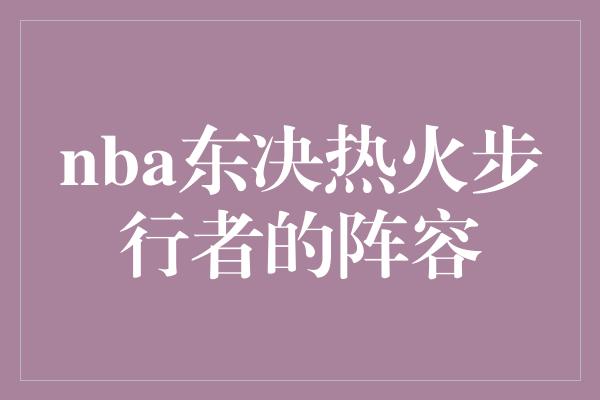 nba东决热火步行者的阵容